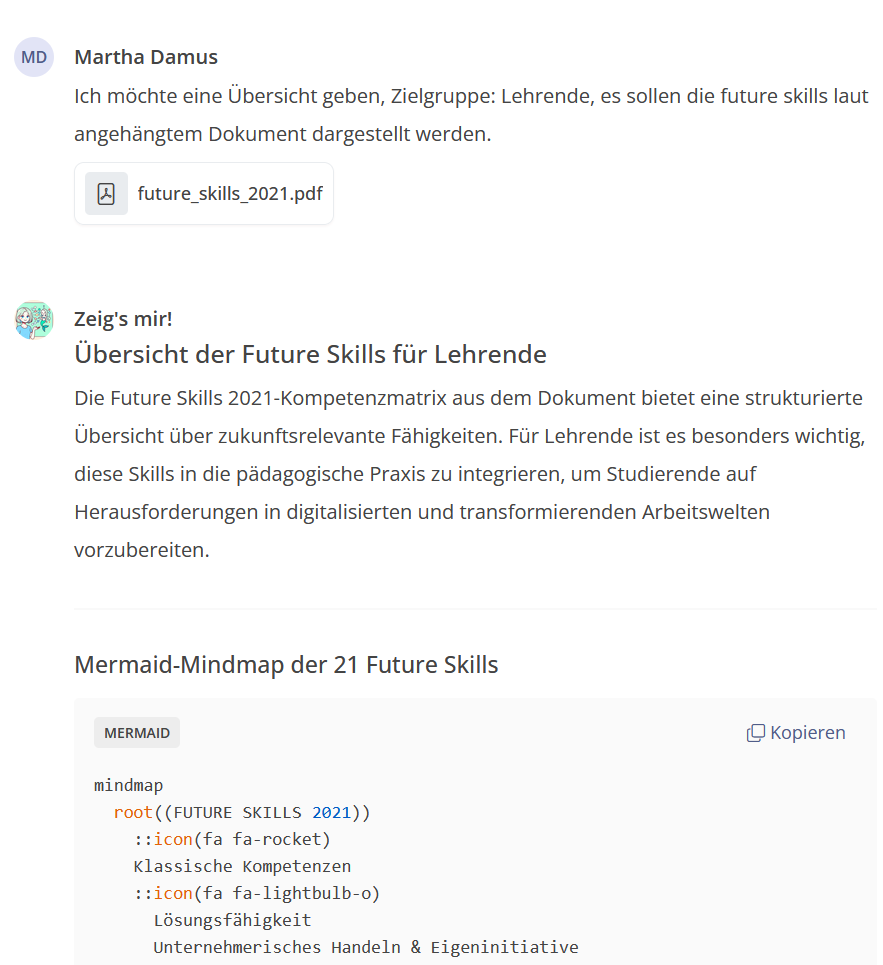 MD

Martha Damus

Ich möchte eine Übersicht geben, Zielgruppe: Lehrende, es sollen die future skills laut angehängtem Dokument dargestellt werden.

future_skills_2021.pdf

Zeig's mir!

Übersicht der Future Skills für Lehrende

Die Future Skills 2021-Kompetenzmatrix aus dem Dokument bietet eine strukturierte Übersicht über zukunftsrelevante Fähigkeiten. Für Lehrende ist es besonders wichtig, diese Skills in die pädagogische Praxis zu integrieren, um Studierende auf Herausforderungen in digitalisierten und transformierenden Arbeitswelten vorzubereiten.

Mermaid-Mindmap der 21 Future Skills

MERMAID

Kopieren

mindmap
  root((FUTURE SKILLS 2021))
    ::icon(fa fa-rocket)
    Klassische Kompetenzen
    ::icon(fa fa-lightbulb-o)
      Lösungsfähigkeit
      Unternehmerisches Handeln & Eigeninitiative